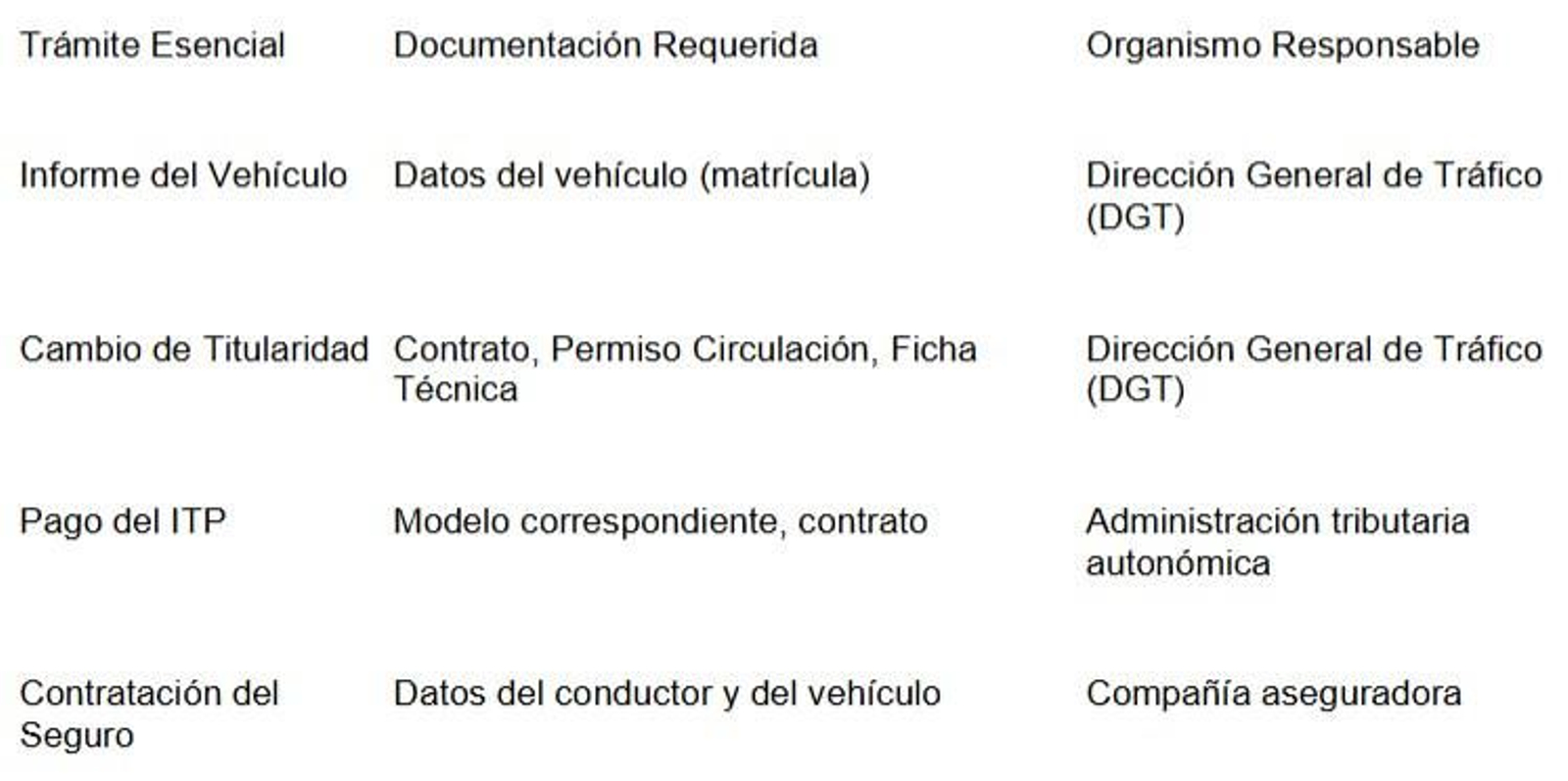 | Trámite Esencial | Documentación Requerida | Organismo Responsable |
|---|---|---|
| Informe del Vehículo | Datos del vehículo (matrícula) | Dirección General de Tráfico (DGT) |
| Cambio de Titularidad | Contrato, Permiso Circulación, Ficha Técnica | Dirección General de Tráfico (DGT) |
| Pago del ITP | Modelo correspondiente, contrato | Administración tributaria autonómica |
| Contratación del Seguro | Datos del conductor y del vehículo | Compañía aseguradora |